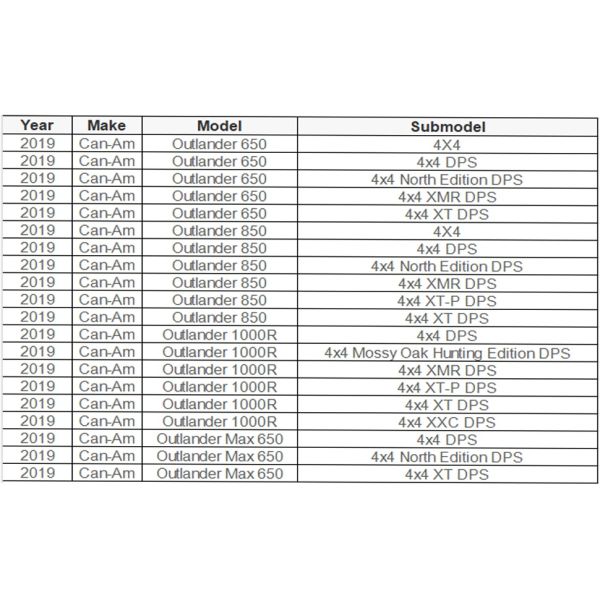 | Year | Make | Model | Submodel |
|---|---|---|---|
| 2019 | Can-Am | Outlander 650 | 4X4 |
| 2019 | Can-Am | Outlander 650 | 4x4 DPS |
| 2019 | Can-Am | Outlander 650 | 4x4 North Edition DPS |
| 2019 | Can-Am | Outlander 650 | 4x4 XMR DPS |
| 2019 | Can-Am | Outlander 650 | 4x4 XT DPS |
| 2019 | Can-Am | Outlander 850 | 4X4 |
| 2019 | Can-Am | Outlander 850 | 4x4 DPS |
| 2019 | Can-Am | Outlander 850 | 4x4 North Edition DPS |
| 2019 | Can-Am | Outlander 850 | 4x4 XMR DPS |
| 2019 | Can-Am | Outlander 850 | 4x4 XT-P DPS |
| 2019 | Can-Am | Outlander 850 | 4x4 XT DPS |
| 2019 | Can-Am | Outlander 1000R | 4x4 DPS |
| 2019 | Can-Am | Outlander 1000R | 4x4 Mossy Oak Hunting Edition DPS |
| 2019 | Can-Am | Outlander 1000R | 4x4 XMR DPS |
| 2019 | Can-Am | Outlander 1000R | 4x4 XT-P DPS |
| 2019 | Can-Am | Outlander 1000R | 4x4 XT DPS |
| 2019 | Can-Am | Outlander 1000R | 4x4 XXC DPS |
| 2019 | Can-Am | Outlander Max 650 | 4x4 DPS |
| 2019 | Can-Am | Outlander Max 650 | 4x4 North Edition DPS |
| 2019 | Can-Am | Outlander Max 650 | 4x4 XT DPS |